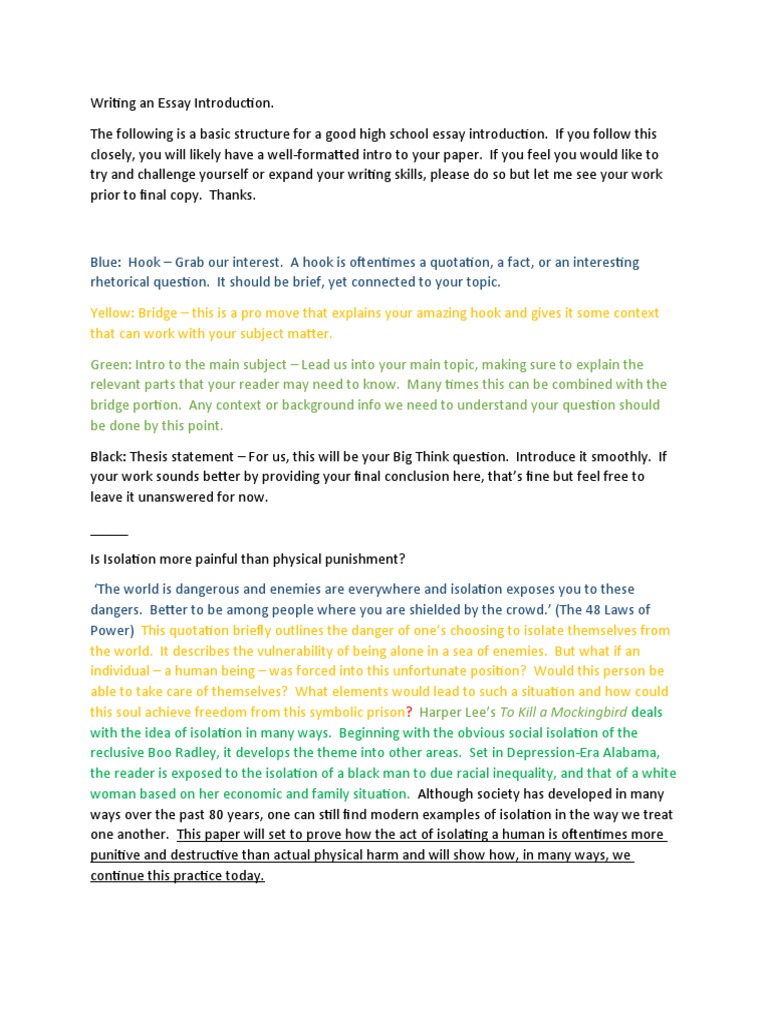 Writing an Essay Introduction.

The following is a basic structure for a good high school essay introduction. If you follow this closely, you will likely have a well-formatted intro to your paper. If you feel you would like to try and challenge yourself or expand your writing skills, please do so but let me see your work prior to final copy. Thanks.

Blue: Hook – Grab our interest. A hook is oftentimes a quotation, a fact, or an interesting rhetorical question. It should be brief, yet connected to your topic.

Yellow: Bridge – this is a pro move that explains your amazing hook and gives it some context that can work with your subject matter.

Green: Intro to the main subject – Lead us into your main topic, making sure to explain the relevant parts that your reader may need to know. Many times this can be combined with the bridge portion. Any context or background info we need to understand your question should be done by this point.

Black: Thesis statement – For us, this will be your Big Think question. Introduce it smoothly. If your work sounds better by providing your final conclusion here, that's fine but feel free to leave it unanswered for now.

_____

Is Isolation more painful than physical punishment?

'The world is dangerous and enemies are everywhere and isolation exposes you to these dangers. Better to be among people where you are shielded by the crowd.' (The 48 Laws of Power) This quotation briefly outlines the danger of one's choosing to isolate themselves from the world. It describes the vulnerability of being alone in a sea of enemies. But what if an individual – a human being – was forced into this unfortunate position? Would this person be able to take care of themselves? What elements would lead to such a situation and how could this soul achieve freedom from this symbolic prison? Harper Lee's To Kill a Mockingbird deals with the idea of isolation in many ways. Beginning with the obvious social isolation of the reclusive Boo Radley, it develops the theme into other areas. Set in Depression-Era Alabama, the reader is exposed to the isolation of a black man to due racial inequality, and that of a white woman based on her economic and family situation. Although society has developed in many ways over the past 80 years, one can still find modern examples of isolation in the way we treat one another. This paper will set to prove how the act of isolating a human is oftentimes more punitive and destructive than actual physical harm and will show how, in many ways, we continue this practice today.